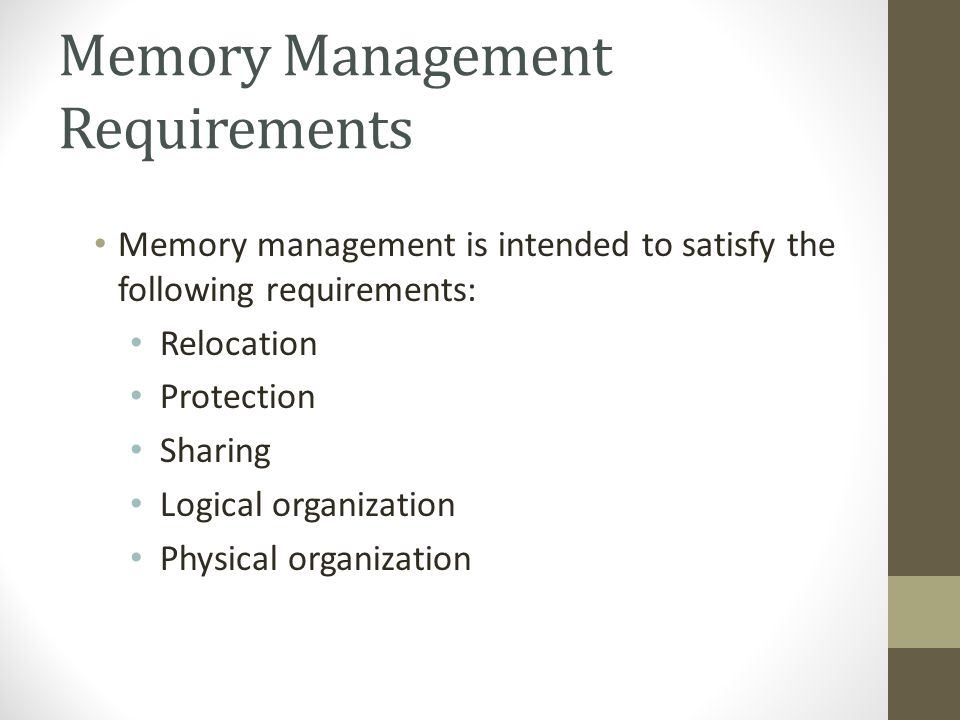 Memory Management Requirements

• Memory management is intended to satisfy the following requirements:
  • Relocation
  • Protection
  • Sharing
  • Logical organization
  • Physical organization